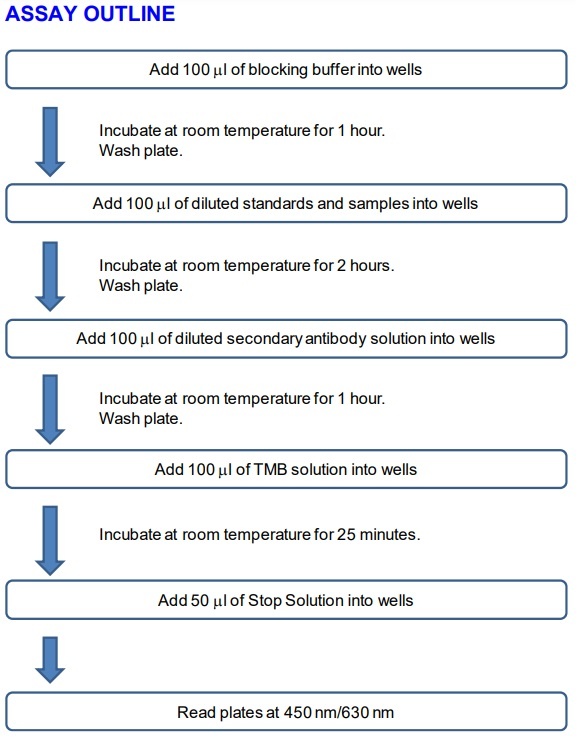 ASSAY OUTLINE

Add 100 μl of blocking buffer into wells

Incubate at room temperature for 1 hour.
Wash plate.

Add 100 μl of diluted standards and samples into wells

Incubate at room temperature for 2 hours.
Wash plate.

Add 100 μl of diluted secondary antibody solution into wells

Incubate at room temperature for 1 hour.
Wash plate.

Add 100 μl of TMB solution into wells

Incubate at room temperature for 25 minutes.

Add 50 μl of Stop Solution into wells

Read plates at 450 nm/630 nm